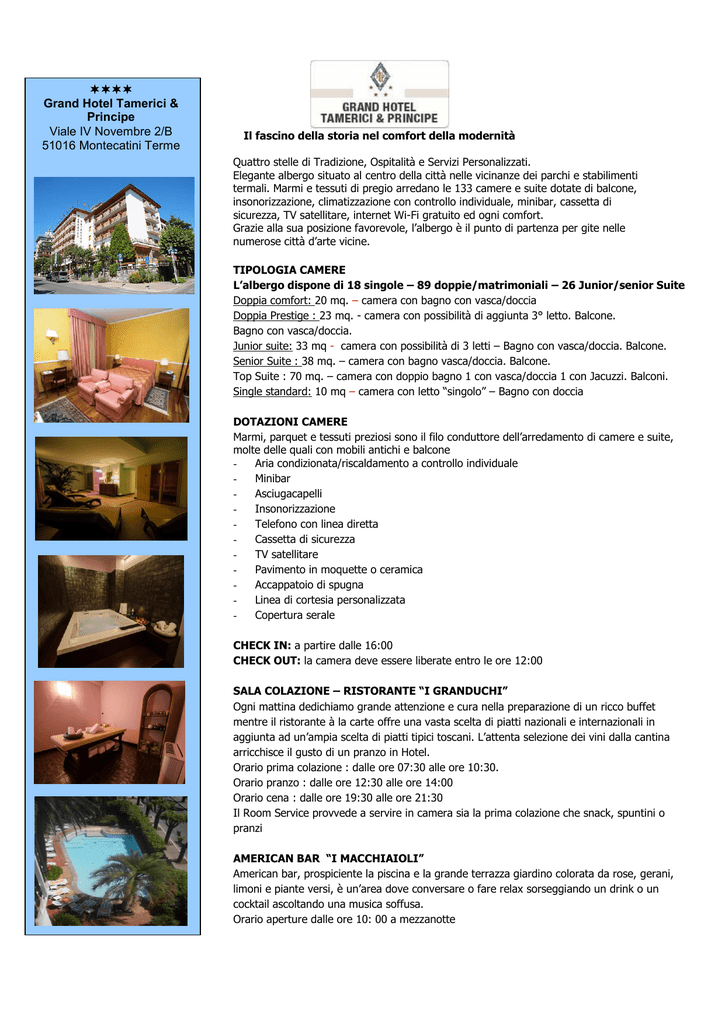 ✶✶✶✶
Grand Hotel Tamerici & Principe
Viale IV Novembre 2/B
51016 Montecatini Terme

GRAND HOTEL
TAMERICI & PRINCIPE

Il fascino della storia nel comfort della modernità

Quattro stelle di Tradizione, Ospitalità e Servizi Personalizzati.
Elegante albergo situato al centro della città nelle vicinanze dei parchi e stabilimenti termali. Marmi e tessuti di pregio arredano le 133 camere e suite dotate di balcone, insonorizzazione, climatizzazione con controllo individuale, minibar, cassetta di sicurezza, TV satellitare, internet Wi-Fi gratuito ed ogni comfort.
Grazie alla sua posizione favorevole, l'albergo è il punto di partenza per gite nelle numerose città d'arte vicine.

TIPOLOGIA CAMERE
L'albergo dispone di 18 singole – 89 doppie/matrimoniali – 26 Junior/senior Suite
Doppia comfort: 20 mq. – camera con bagno con vasca/doccia
Doppia Prestige : 23 mq. - camera con possibilità di aggiunta 3° letto. Balcone. Bagno con vasca/doccia.
Junior suite: 33 mq - camera con possibilità di 3 letti – Bagno con vasca/doccia. Balcone.
Senior Suite : 38 mq. – camera con bagno vasca/doccia. Balcone.
Top Suite : 70 mq. – camera con doppio bagno 1 con vasca/doccia 1 con Jacuzzi. Balconi.
Single standard: 10 mq – camera con letto "singolo" – Bagno con doccia

DOTAZIONI CAMERE
Marmi, parquet e tessuti preziosi sono il filo conduttore dell'arredamento di camere e suite, molte delle quali con mobili antichi e balcone
- Aria condizionata/riscaldamento a controllo individuale
- Minibar
- Asciugacapelli
- Insonorizzazione
- Telefono con linea diretta
- Cassetta di sicurezza
- TV satellitare
- Pavimento in moquette o ceramica
- Accappatoio di spugna
- Linea di cortesia personalizzata
- Copertura serale

CHECK IN: a partire dalle 16:00
CHECK OUT: la camera deve essere liberate entro le ore 12:00

SALA COLAZIONE – RISTORANTE "I GRANDUCHI"
Ogni mattina dedichiamo grande attenzione e cura nella preparazione di un ricco buffet mentre il ristorante à la carte offre una vasta scelta di piatti nazionali e internazionali in aggiunta ad un'ampia scelta di piatti tipici toscani. L'attenta selezione dei vini dalla cantina arricchisce il gusto di un pranzo in Hotel.
Orario prima colazione : dalle ore 07:30 alle ore 10:30.
Orario pranzo : dalle ore 12:30 alle ore 14:00
Orario cena : dalle ore 19:30 alle ore 21:30
Il Room Service provvede a servire in camera sia la prima colazione che snack, spuntini o pranzi

AMERICAN BAR "I MACCHIAIOLI"
American bar, prospiciente la piscina e la grande terrazza giardino colorata da rose, gerani, limoni e piante versi, è un'area dove conversare o fare relax sorseggiando un drink o un cocktail ascoltando una musica soffusa.
Orario aperture dalle ore 10: 00 a mezzanotte